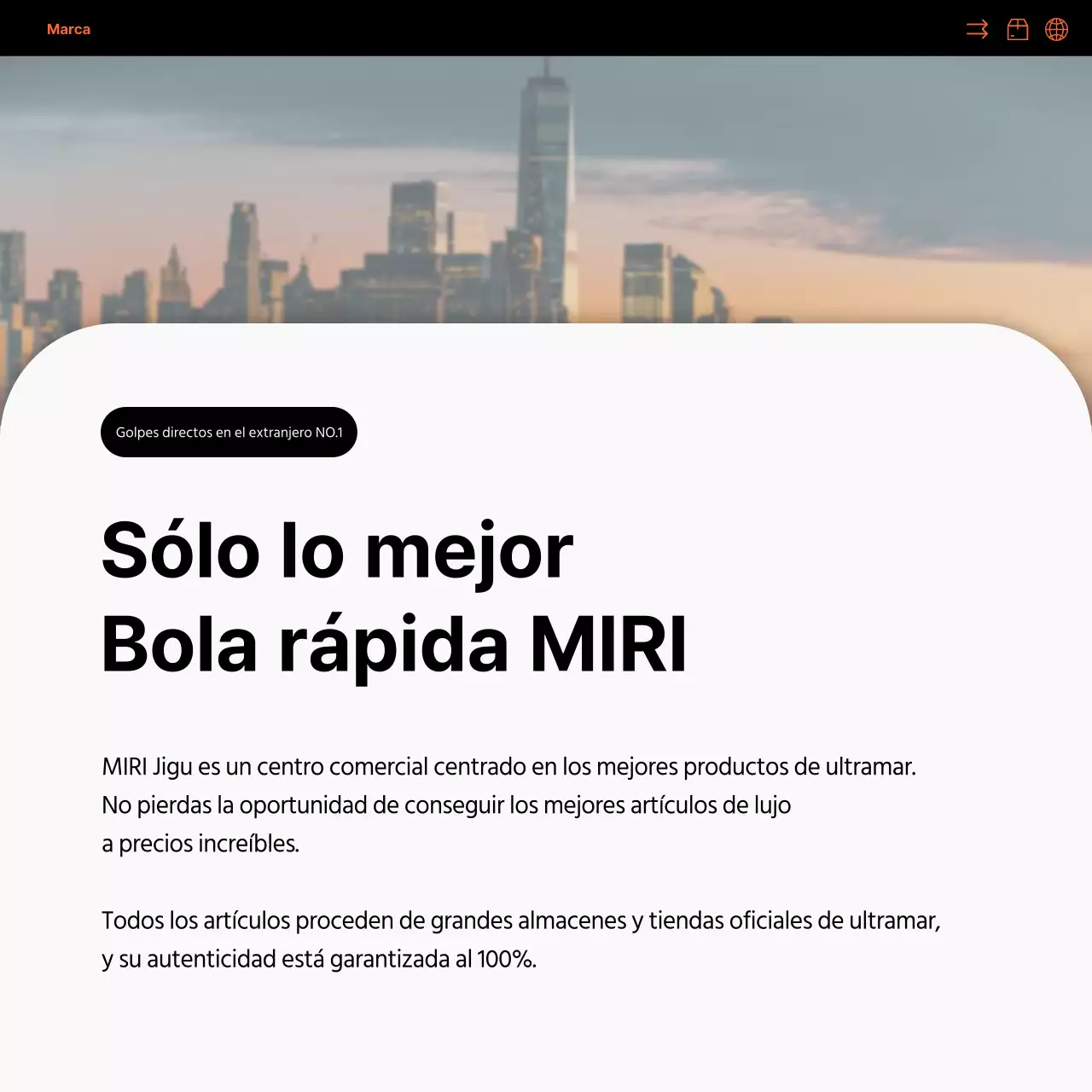 Marca

Golpes directos en el extranjero NO.1

Sólo lo mejor
Bola rápida MIRI

MIRI Jigu es un centro comercial centrado en los mejores productos de ultramar. No pierdas la oportunidad de conseguir los mejores artículos de lujo a precios increíbles.

Todos los artículos proceden de grandes almacenes y tiendas oficiales de ultramar, y su autenticidad está garantizada al 100%.